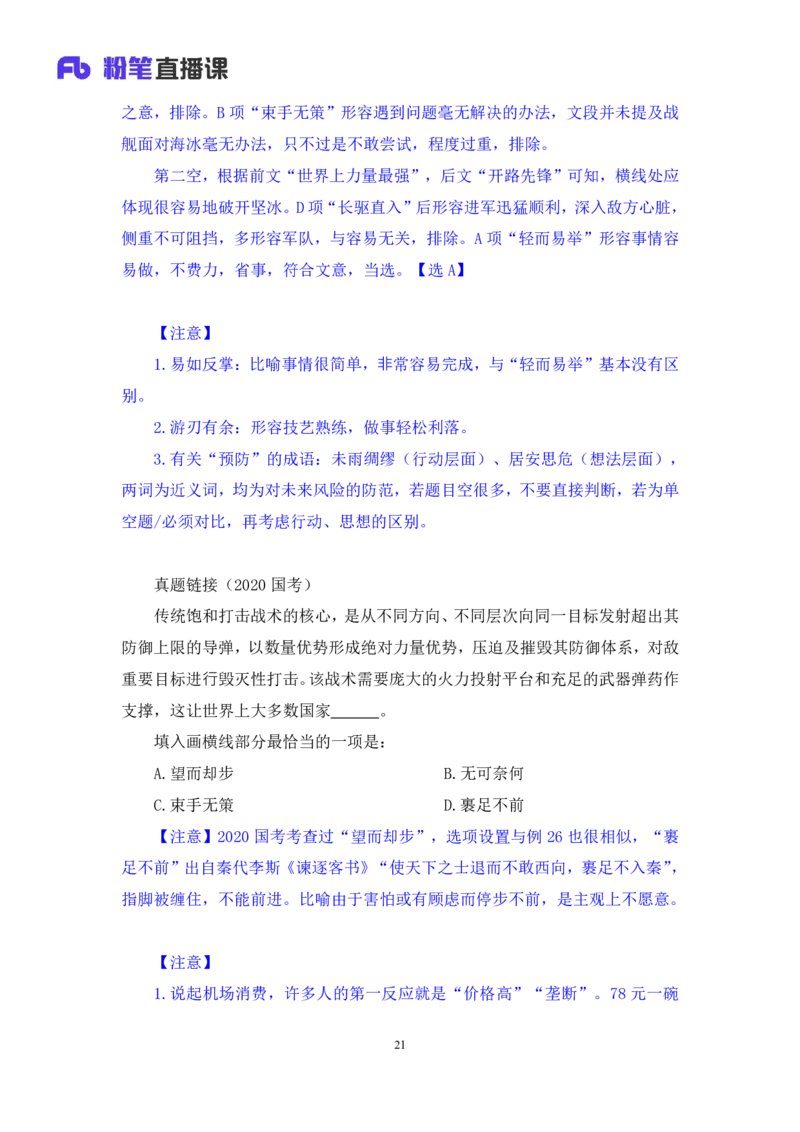 Fb 粉笔直播课

之意，排除。B 项“束手无策”形容遇到问题毫无解决的办法，文段并未提及战舰面对海冰毫无办法，只不过是不敢尝试，程度过重，排除。

第二空，根据前文“世界上力量最强”，后文“开路先锋”可知，横线处应体现很容易地破开坚冰。D 项“长驱直入”后形容进军迅猛顺利，深入敌方心脏，侧重不可阻挡，多形容军队，与容易无关，排除。A 项“轻而易举”形容事情容易做，不费力，省事，符合文意，当选。【选 A】

【注意】

1. 易如反掌：比喻事情很简单，非常容易完成，与“轻而易举”基本没有区别。

2. 游刃有余：形容技艺熟练，做事轻松利落。

3. 有关“预防”的成语：未雨绸缪（行动层面）、居安思危（想法层面），两词为近义词，均为对未来风险的防范，若题目空很多，不要直接判断，若为单空题/必须对比，再考虑行动、思想的区别。

真题链接（2020 国考）

传统饱和打击战术的核心，是从不同方向、不同层次向同一目标发射超出其防御上限的导弹，以数量优势形成绝对力量优势，压迫及摧毁其防御体系，对敌重要目标进行毁灭性打击。该战术需要庞大的火力投射平台和充足的武器弹药作支撑，这让世界上大多数国家______。

填入画横线部分最恰当的一项是：

A. 望而却步

B. 无可奈何

C. 束手无策

D. 裹足不前

【注意】2020 国考考查过“望而却步”，选项设置与例 26 也很相似，“裹足不前”出自秦代李斯《谏逐客书》“使天下之士退而不敢西向，裹足不入秦”，指脚被缠住，不能前进。比喻由于害怕或有顾虑而停步不前，是主观上不愿意。

【注意】

1. 说起机场消费，许多人的第一反应就是“价格高”“垄断”。78 元一碗

21